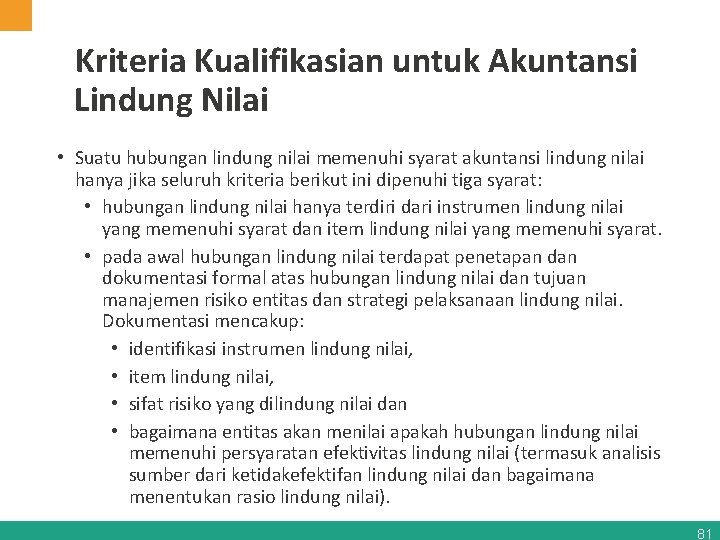 Kriteria Kualifikasian untuk Akuntansi Lindung Nilai

• Suatu hubungan lindung nilai memenuhi syarat akuntansi lindung nilai hanya jika seluruh kriteria berikut ini dipenuhi tiga syarat:
  • hubungan lindung nilai hanya terdiri dari instrumen lindung nilai yang memenuhi syarat dan item lindung nilai yang memenuhi syarat.
  • pada awal hubungan lindung nilai terdapat penetapan dan dokumentasi formal atas hubungan lindung nilai dan tujuan manajemen risiko entitas dan strategi pelaksanaan lindung nilai. Dokumentasi mencakup:
    • identifikasi instrumen lindung nilai,
    • item lindung nilai,
    • sifat risiko yang dilindung nilai dan
    • bagaimana entitas akan menilai apakah hubungan lindung nilai memenuhi persyaratan efektivitas lindung nilai (termasuk analisis sumber dari ketidakefektifan lindung nilai dan bagaimana menentukan rasio lindung nilai).

81